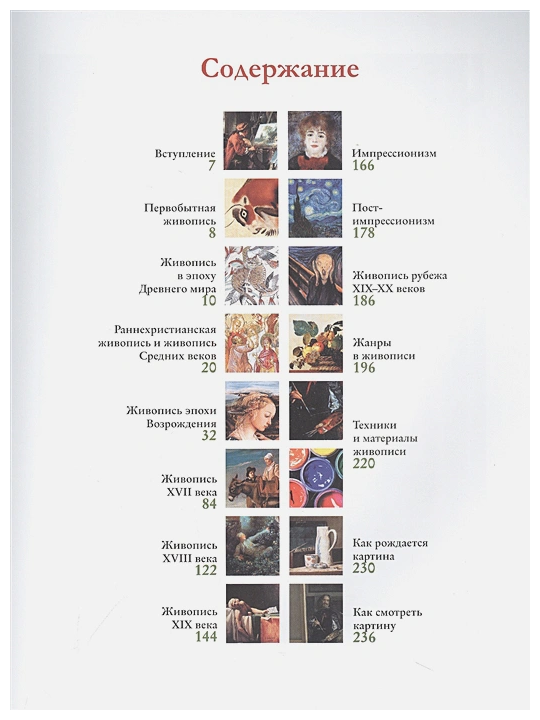 Содержание

Вступление
7

Первобытная живопись
8

Живопись в эпоху Древнего мира
10

Раннехристианская живопись и живопись Средних веков
20

Живопись эпохи Возрождения
32

Живопись XVII века
84

Живопись XVIII века
122

Живопись XIX века
144

Импрессионизм
166

Постимпрессионизм
178

Живопись рубежа XIX–XX веков
186

Жанры в живописи
196

Техники и материалы живописи
220

Как рождается картина
230

Как смотреть картину
236